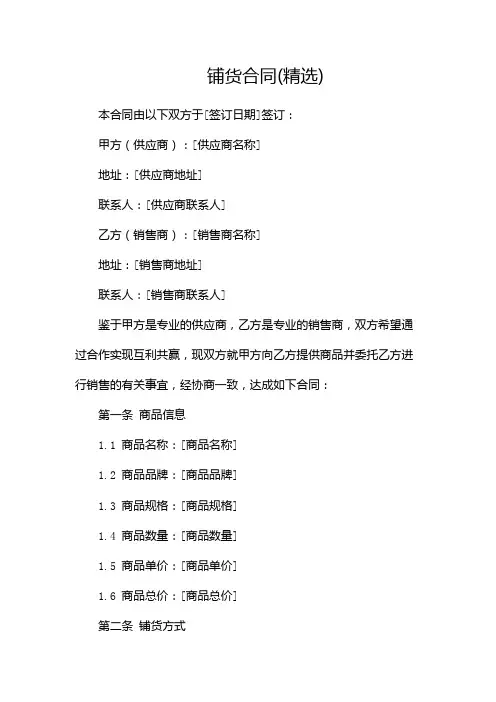 铺货合同(精选)

本合同由以下双方于[签订日期]签订：

甲方（供应商）：[供应商名称]

地址：[供应商地址]

联系人：[供应商联系人]

乙方（销售商）：[销售商名称]

地址：[销售商地址]

联系人：[销售商联系人]

鉴于甲方是专业的供应商，乙方是专业的销售商，双方希望通过合作实现互利共赢，现双方就甲方向乙方提供商品并委托乙方进行销售的有关事宜，经协商一致，达成如下合同：

第一条 商品信息

1.1 商品名称：[商品名称]

1.2 商品品牌：[商品品牌]

1.3 商品规格：[商品规格]

1.4 商品数量：[商品数量]

1.5 商品单价：[商品单价]

1.6 商品总价：[商品总价]

第二条 铺货方式